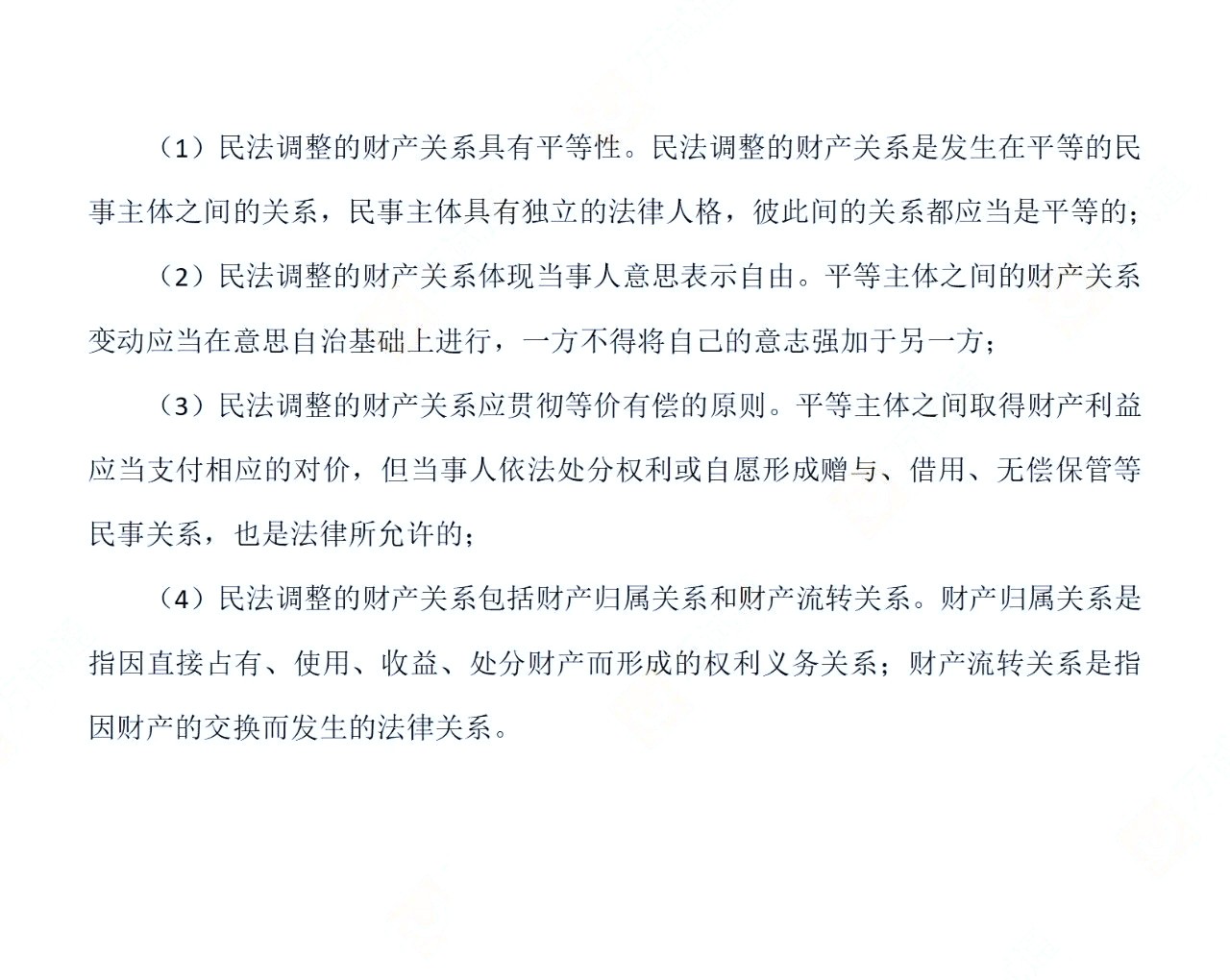 （1）民法调整的财产关系具有平等性。民法调整的财产关系是发生在平等的民事主体之间的关系，民事主体具有独立的法律人格，彼此间的关系都应当是平等的；

（2）民法调整的财产关系体现当事人意思表示自由。平等主体之间的财产关系变动应当在意思自治基础上进行，一方不得将自己的意志强加于另一方；

（3）民法调整的财产关系应贯彻等价有偿的原则。平等主体之间取得财产利益应当支付相应的对价，但当事人依法处分权利或自愿形成赠与、借用、无偿保管等民事关系，也是法律所允许的；

（4）民法调整的财产关系包括财产归属关系和财产流转关系。财产归属关系是指因直接占有、使用、收益、处分财产而形成的权利义务关系；财产流转关系是指因财产的交换而发生的法律关系。